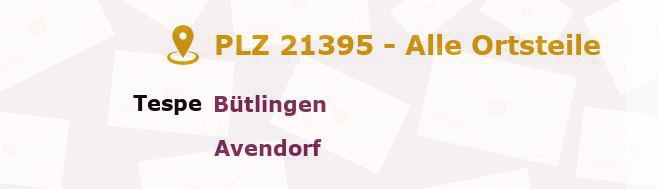 PLZ 21395 - Alle Ortsteile

Tespe Bütlingen

Avendorf